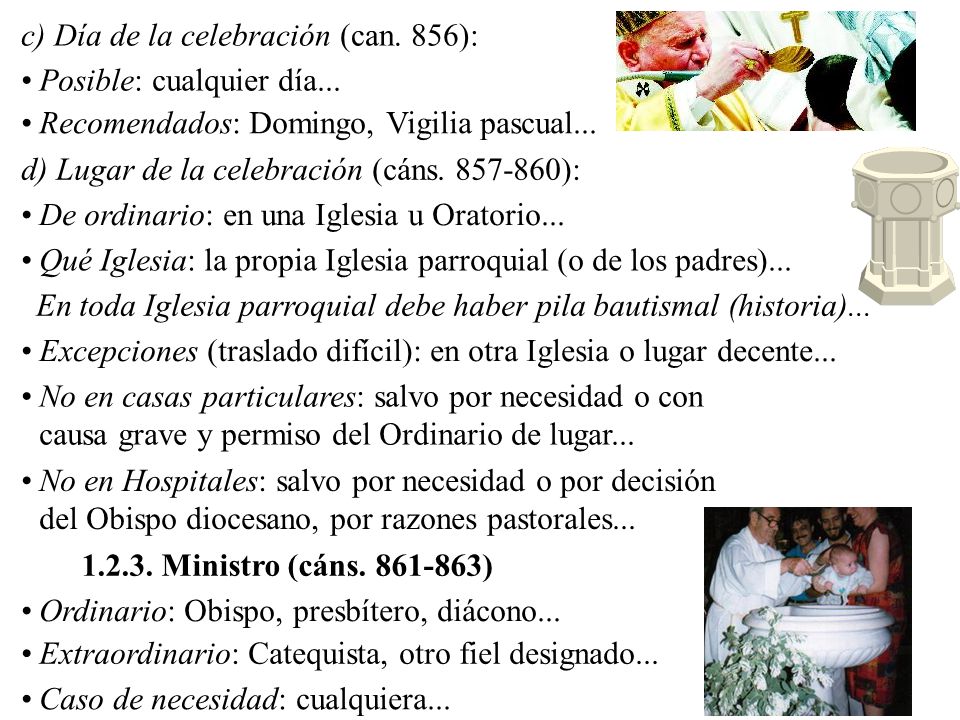 c) Día de la celebración (can. 856):

• Posible: cualquier día...

• Recomendados: Domingo, Vigilia pascual...

d) Lugar de la celebración (cáns. 857-860):

• De ordinario: en una Iglesia u Oratorio...

• Qué Iglesia: la propia Iglesia parroquial (o de los padres)...

En toda Iglesia parroquial debe haber pila bautismal (historia)...

• Excepciones (traslado difícil): en otra Iglesia o lugar decente...

• No en casas particulares: salvo por necesidad o con causa grave y permiso del Ordinario de lugar...

• No en Hospitales: salvo por necesidad o por decisión del Obispo diocesano, por razones pastorales...

1.2.3. Ministro (cáns. 861-863)

• Ordinario: Obispo, presbítero, diácono...

• Extraordinario: Catequista, otro fiel designado...

• Caso de necesidad: cualquiera...